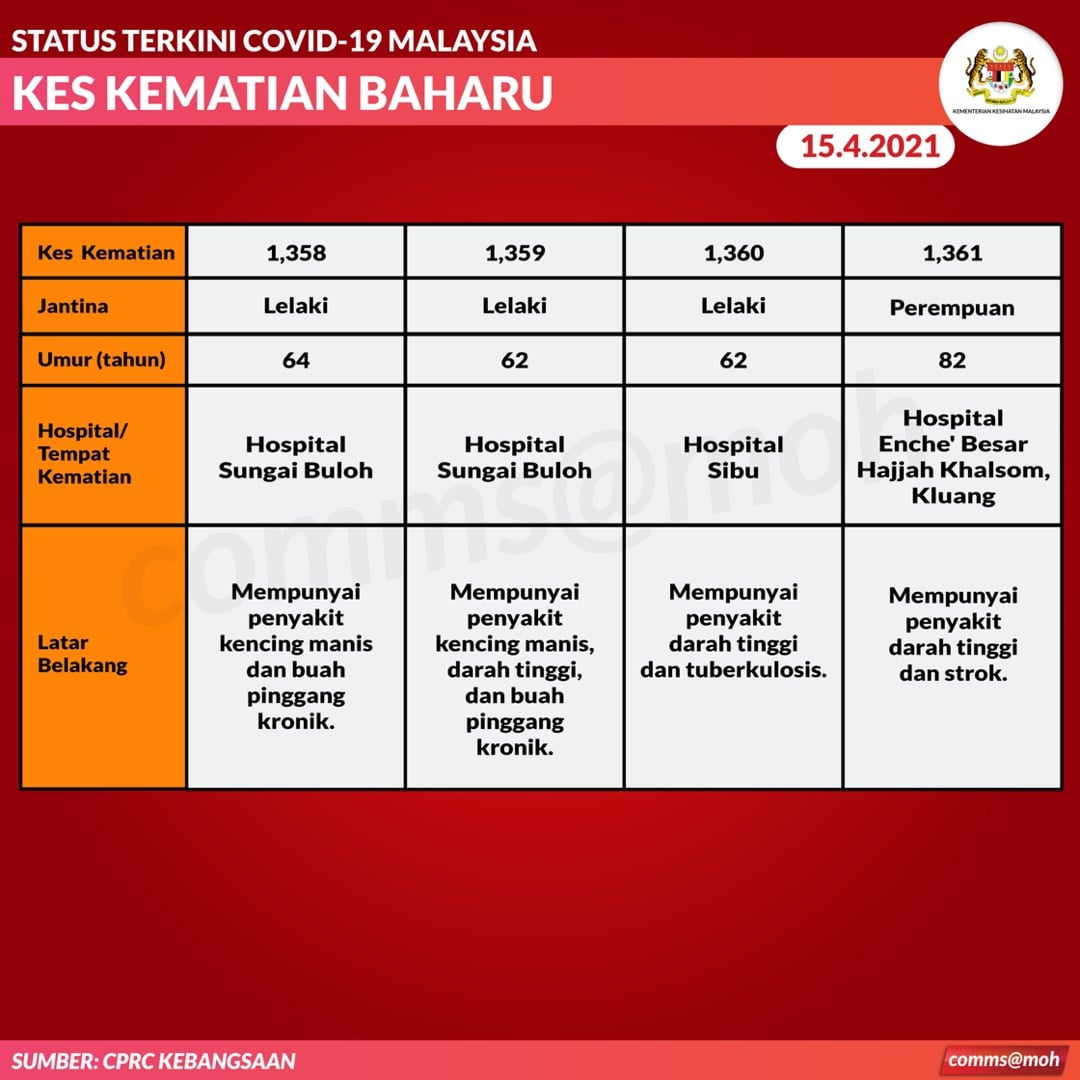 STATUS TERKINI COVID-19 MALAYSIA
KES KEMATIAN BAHARU

KEMENTERIAN KESIHATAN MALAYSIA

15.4.2021

| Kes Kematian | 1,358 | 1,359 | 1,360 | 1,361 |
|---|---|---|---|---|
| Jantina | Lelaki | Lelaki | Lelaki | Perempuan |
| Umur (tahun) | 64 | 62 | 62 | 82 |
| Hospital/ Tempat Kematian | Hospital Sungai Buloh | Hospital Sungai Buloh | Hospital Sibu | Hospital Enche' Besar Hajjah Khalsom, Kluang |
| Latar Belakang | Mempunyai penyakit kencing manis dan buah pinggang kronik. | Mempunyai penyakit kencing manis, darah tinggi, dan buah pinggang kronik. | Mempunyai penyakit darah tinggi dan tuberkulosis. | Mempunyai penyakit darah tinggi dan strok. |

comms@moh

SUMBER: CPRC KEBANGSAAN

comms@moh